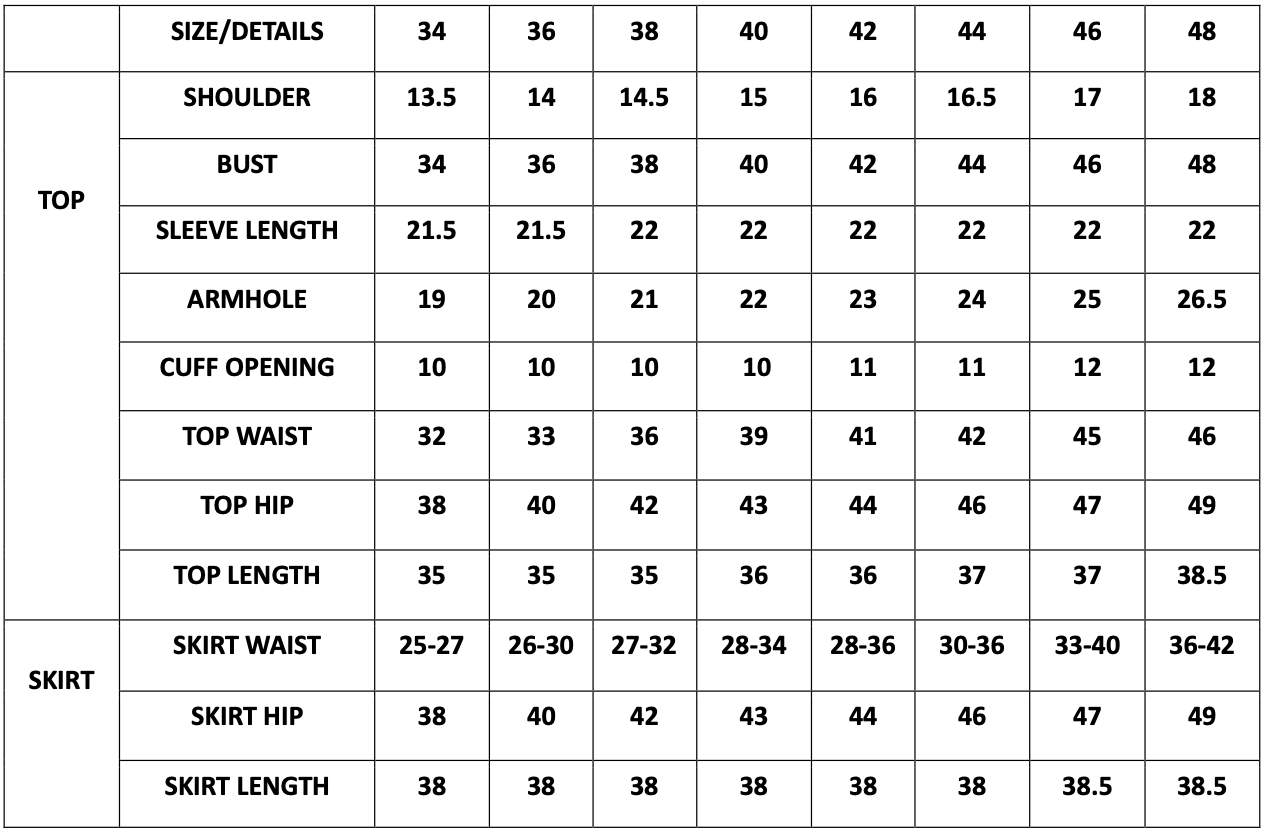 | | SIZE/DETAILS | 34 | 36 | 38 | 40 | 42 | 44 | 46 | 48 |
|---|---|---|---|---|---|---|---|---|---|
| TOP | SHOULDER | 13.5 | 14 | 14.5 | 15 | 16 | 16.5 | 17 | 18 |
| | BUST | 34 | 36 | 38 | 40 | 42 | 44 | 46 | 48 |
| | SLEEVE LENGTH | 21.5 | 21.5 | 22 | 22 | 22 | 22 | 22 | 22 |
| | ARMHOLE | 19 | 20 | 21 | 22 | 23 | 24 | 25 | 26.5 |
| | CUFF OPENING | 10 | 10 | 10 | 10 | 11 | 11 | 12 | 12 |
| | TOP WAIST | 32 | 33 | 36 | 39 | 41 | 42 | 45 | 46 |
| | TOP HIP | 38 | 40 | 42 | 43 | 44 | 46 | 47 | 49 |
| | TOP LENGTH | 35 | 35 | 35 | 36 | 36 | 37 | 37 | 38.5 |
| SKIRT | SKIRT WAIST | 25-27 | 26-30 | 27-32 | 28-34 | 28-36 | 30-36 | 33-40 | 36-42 |
| | SKIRT HIP | 38 | 40 | 42 | 43 | 44 | 46 | 47 | 49 |
| | SKIRT LENGTH | 38 | 38 | 38 | 38 | 38 | 38 | 38.5 | 38.5 |